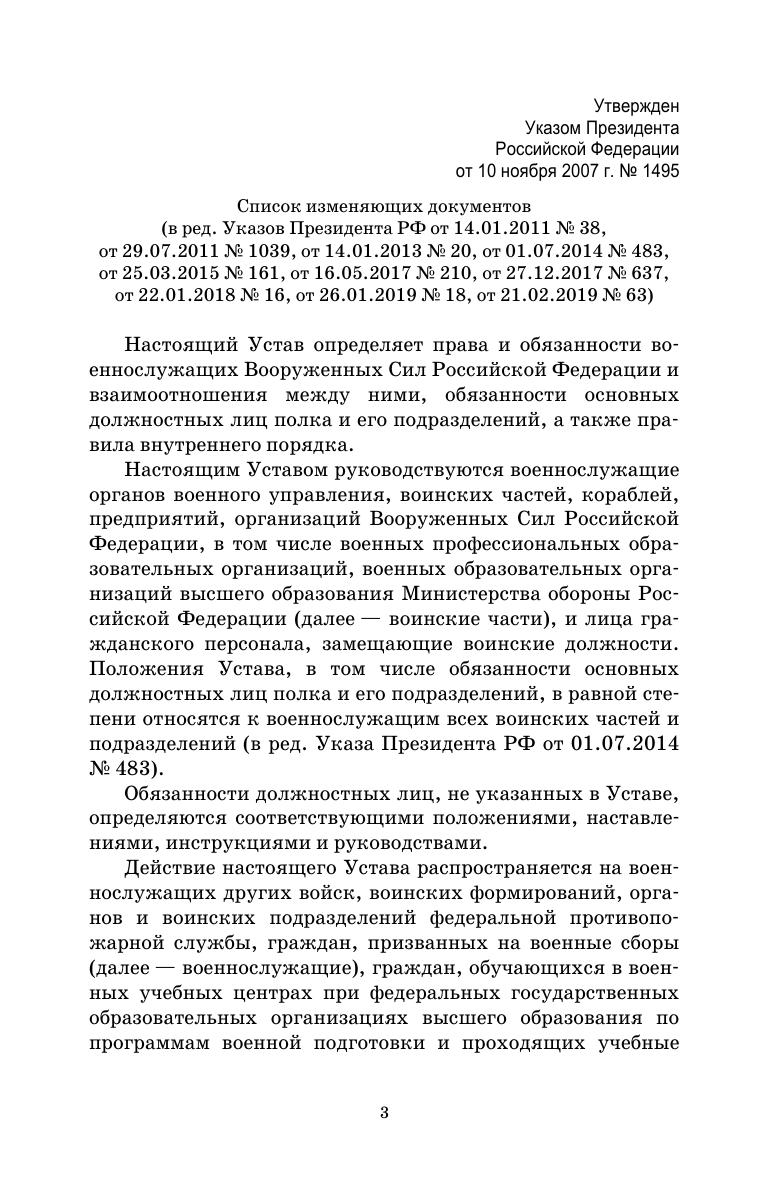 Утвержден
Указом Президента
Российской Федерации
от 10 ноября 2007 г. № 1495

Список изменяющих документов
(в ред. Указов Президента РФ от 14.01.2011 № 38, от 29.07.2011 № 1039, от 14.01.2013 № 20, от 01.07.2014 № 483, от 25.03.2015 № 161, от 16.05.2017 № 210, от 27.12.2017 № 637, от 22.01.2018 № 16, от 26.01.2019 № 18, от 21.02.2019 № 63)

Настоящий Устав определяет права и обязанности военнослужащих Вооруженных Сил Российской Федерации и взаимоотношения между ними, обязанности основных должностных лиц полка и его подразделений, а также правила внутреннего порядка.

Настоящим Уставом руководствуются военнослужащие органов военного управления, воинских частей, кораблей, предприятий, организаций Вооруженных Сил Российской Федерации, в том числе военных профессиональных образовательных организаций, военных образовательных организаций высшего образования Министерства обороны Российской Федерации (далее — воинские части), и лица гражданского персонала, замещающие воинские должности. Положения Устава, в том числе обязанности основных должностных лиц полка и его подразделений, в равной степени относятся к военнослужащим всех воинских частей и подразделений (в ред. Указа Президента РФ от 01.07.2014 № 483).

Обязанности должностных лиц, не указанных в Уставе, определяются соответствующими положениями, наставлениями, инструкциями и руководствами.

Действие настоящего Устава распространяется на военнослужащих других войск, воинских формирований, органов и воинских подразделений федеральной противопожарной службы, граждан, призванных на военные сборы (далее — военнослужащие), граждан, обучающихся в военных учебных центрах при федеральных государственных образовательных организациях высшего образования по программам военной подготовки и проходящих учебные

3